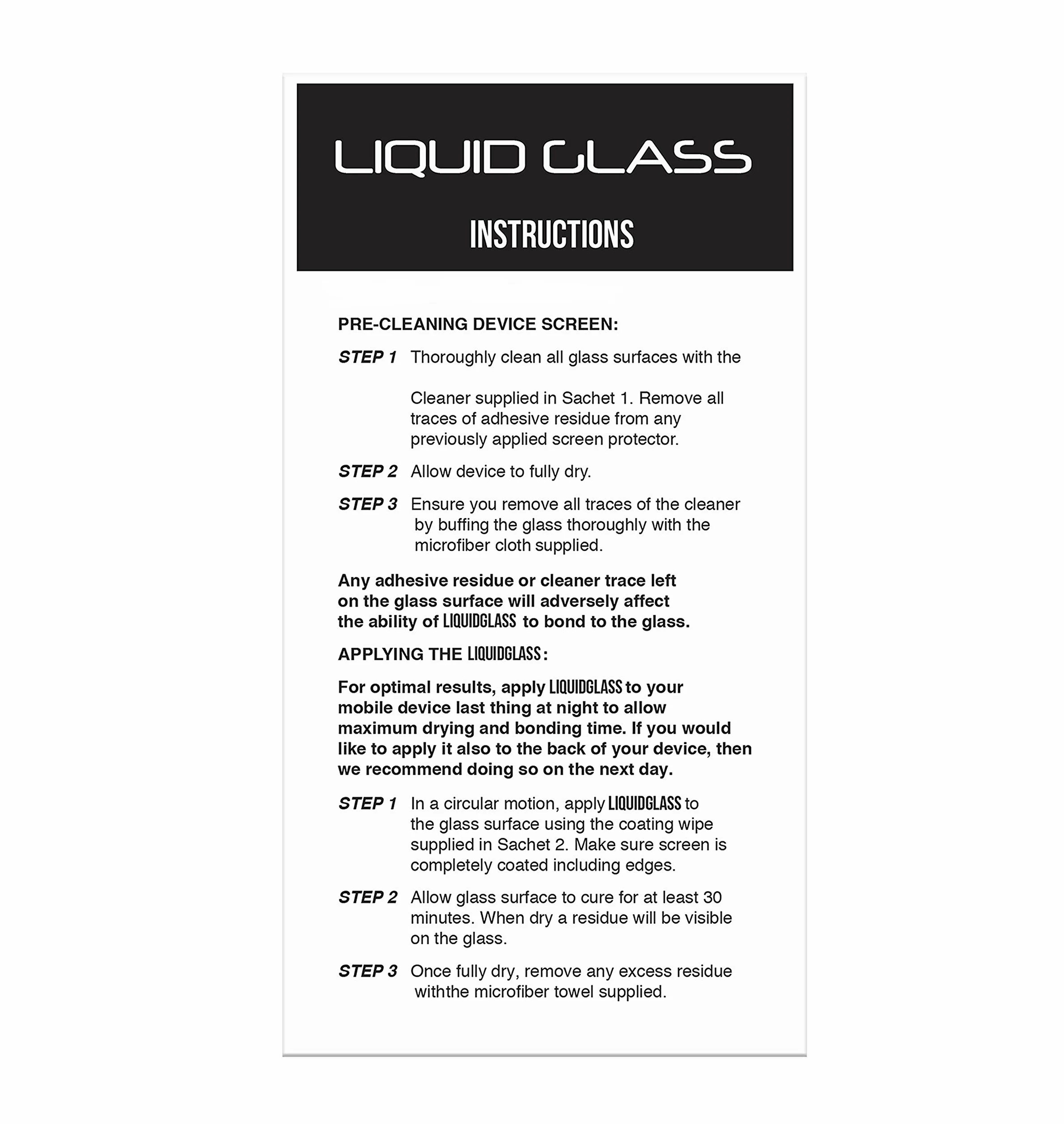 LIQUID GLASS

INSTRUCTIONS

PRE-CLEANING DEVICE SCREEN:

STEP 1 Thoroughly clean all glass surfaces with the

Cleaner supplied in Sachet 1. Remove all traces of adhesive residue from any previously applied screen protector.

STEP 2 Allow device to fully dry.

STEP 3 Ensure you remove all traces of the cleaner by buffing the glass thoroughly with the microfiber cloth supplied.

Any adhesive residue or cleaner trace left on the glass surface will adversely affect the ability of LIQUIDGLASS to bond to the glass.

APPLYING THE LIQUIDGLASS:

For optimal results, apply LIQUIDGLASS to your mobile device last thing at night to allow maximum drying and bonding time. If you would like to apply it also to the back of your device, then we recommend doing so on the next day.

STEP 1 In a circular motion, apply LIQUIDGLASS to the glass surface using the coating wipe supplied in Sachet 2. Make sure screen is completely coated including edges.

STEP 2 Allow glass surface to cure for at least 30 minutes. When dry a residue will be visible on the glass.

STEP 3 Once fully dry, remove any excess residue withthe microfiber towel supplied.